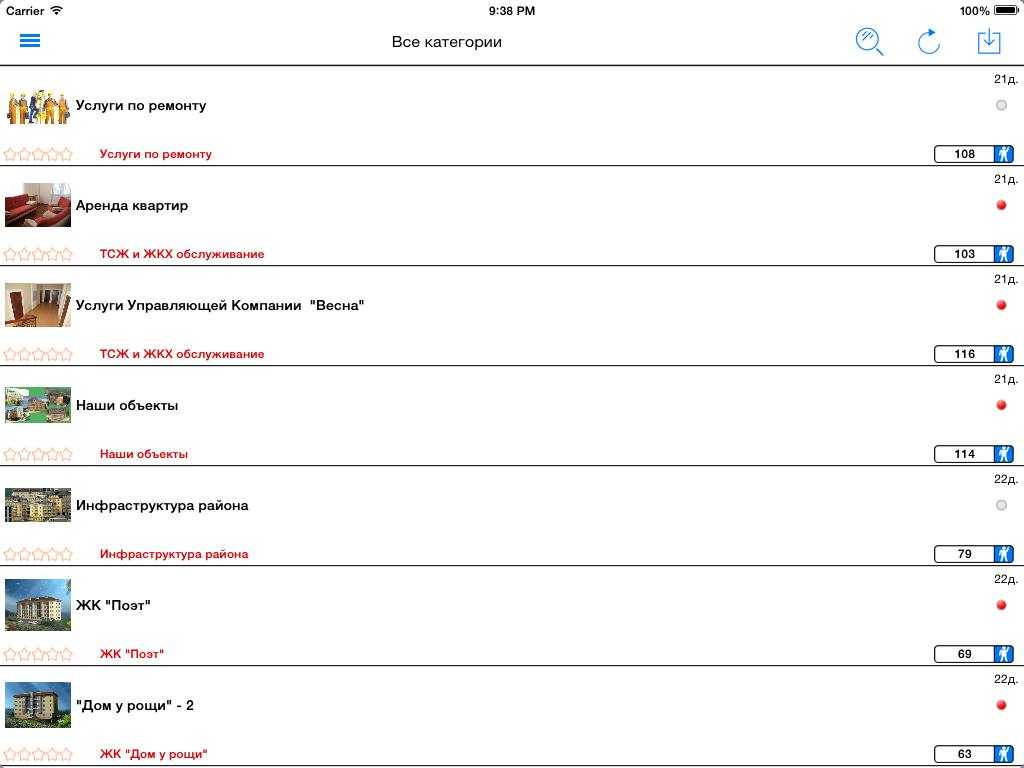 Carrier 9:38 PM 100%

Все категории

21д.
Услуги по ремонту
Услуги по ремонту
108

21д.
Аренда квартир
ТСЖ и ЖКХ обслуживание
103

21д.
Услуги Управляющей Компании "Весна"
ТСЖ и ЖКХ обслуживание
116

21д.
Наши объекты
Наши объекты
114

22д.
Инфраструктура района
Инфраструктура района
79

22д.
ЖК "Поэт"
ЖК "Поэт"
69

22д.
"Дом у рощи" - 2
ЖК "Дом у рощи"
63